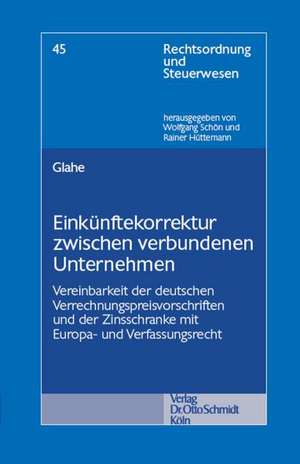 45

Rechtsordnung und Steuerwesen

herausgegeben von Wolfgang Schön und Rainer Hüttemann

Glahe

Einkünftekorrektur zwischen verbundenen Unternehmen

Vereinbarkeit der deutschen Verrechnungspreisvorschriften und der Zinsschranke mit Europa- und Verfassungsrecht

Verlag
Dr. Otto Schmidt
Köln